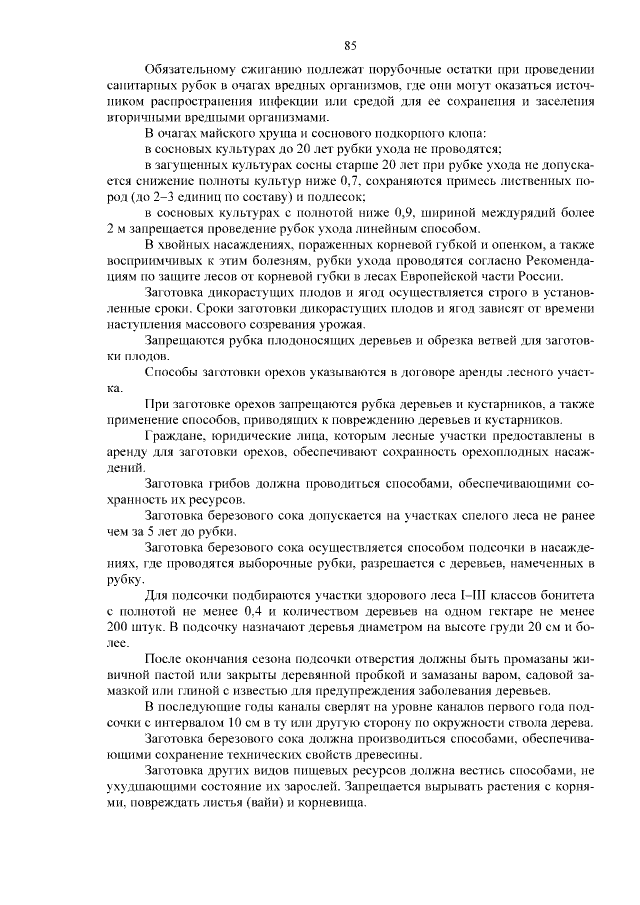 85

Обязательному сжиганию подлежат порубочные остатки при проведении санитарных рубок в очагах вредных организмов, где они могут оказаться источником распространения инфекции или средой для ее сохранения и заселения вторичными вредными организмами.

В очагах майского хруща и соснового подкорного клопа:

в сосновых культурах до 20 лет рубки ухода не проводятся;

в загущенных культурах сосны старше 20 лет при рубке ухода не допускается снижение полноты культур ниже 0,7, сохраняются примесь лиственных пород (до 2–3 единиц по составу) и подлесок;

в сосновых культурах с полнотой ниже 0,9, шириной междурядий более 2 м запрещается проведение рубок ухода линейным способом.

В хвойных насаждениях, пораженных корневой губкой и опенком, а также восприимчивых к этим болезням, рубки ухода проводятся согласно Рекомендациям по защите лесов от корневой губки в лесах Европейской части России.

Заготовка дикорастущих плодов и ягод осуществляется строго в установленные сроки. Сроки заготовки дикорастущих плодов и ягод зависят от времени наступления массового созревания урожая.

Запрещаются рубка плодоносящих деревьев и обрезка ветвей для заготовки плодов.

Способы заготовки орехов указываются в договоре аренды лесного участка.

При заготовке орехов запрещаются рубка деревьев и кустарников, а также применение способов, приводящих к повреждению деревьев и кустарников.

Граждане, юридические лица, которым лесные участки предоставлены в аренду для заготовки орехов, обеспечивают сохранность орехоплодных насаждений.

Заготовка грибов должна проводиться способами, обеспечивающими сохранность их ресурсов.

Заготовка березового сока допускается на участках спелого леса не ранее чем за 5 лет до рубки.

Заготовка березового сока осуществляется способом подсочки в насаждениях, где проводятся выборочные рубки, разрешается с деревьев, намеченных в рубку.

Для подсочки подбираются участки здорового леса I–III классов бонитета с полнотой не менее 0,4 и количеством деревьев на одном гектаре не менее 200 штук. В подсочку назначают деревья диаметром на высоте груди 20 см и более.

После окончания сезона подсочки отверстия должны быть промазаны живичной пастой или закрыты деревянной пробкой и замазаны варом, садовой замазкой или глиной с известью для предупреждения заболевания деревьев.

В последующие годы каналы сверлят на уровне каналов первого года подсочки с интервалом 10 см в ту или другую сторону по окружности ствола дерева.

Заготовка березового сока должна производиться способами, обеспечивающими сохранение технических свойств древесины.

Заготовка других видов пищевых ресурсов должна вестись способами, не ухудшающими состояние их зарослей. Запрещается вырывать растения с корнями, повреждать листья (вайи) и корневища.